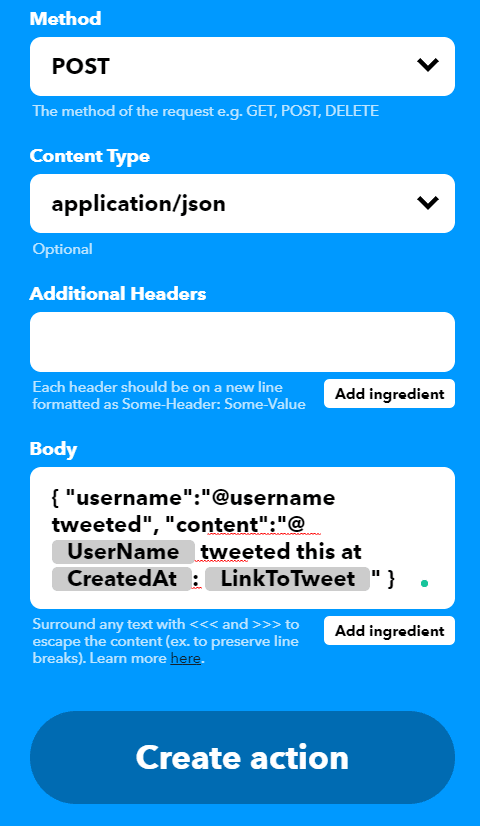 Method

POST

The method of the request e.g. GET, POST, DELETE

Content Type

application/json

Optional

Additional Headers

Each header should be on a new line formatted as Some-Header: Some-Value

Add ingredient

Body

{ "username":"@username tweeted", "content":"@ UserName tweeted this at CreatedAt : LinkToTweet " }

Surround any text with <<< and >>> to escape the content (ex. to preserve line breaks). Learn more here.

Add ingredient

Create action